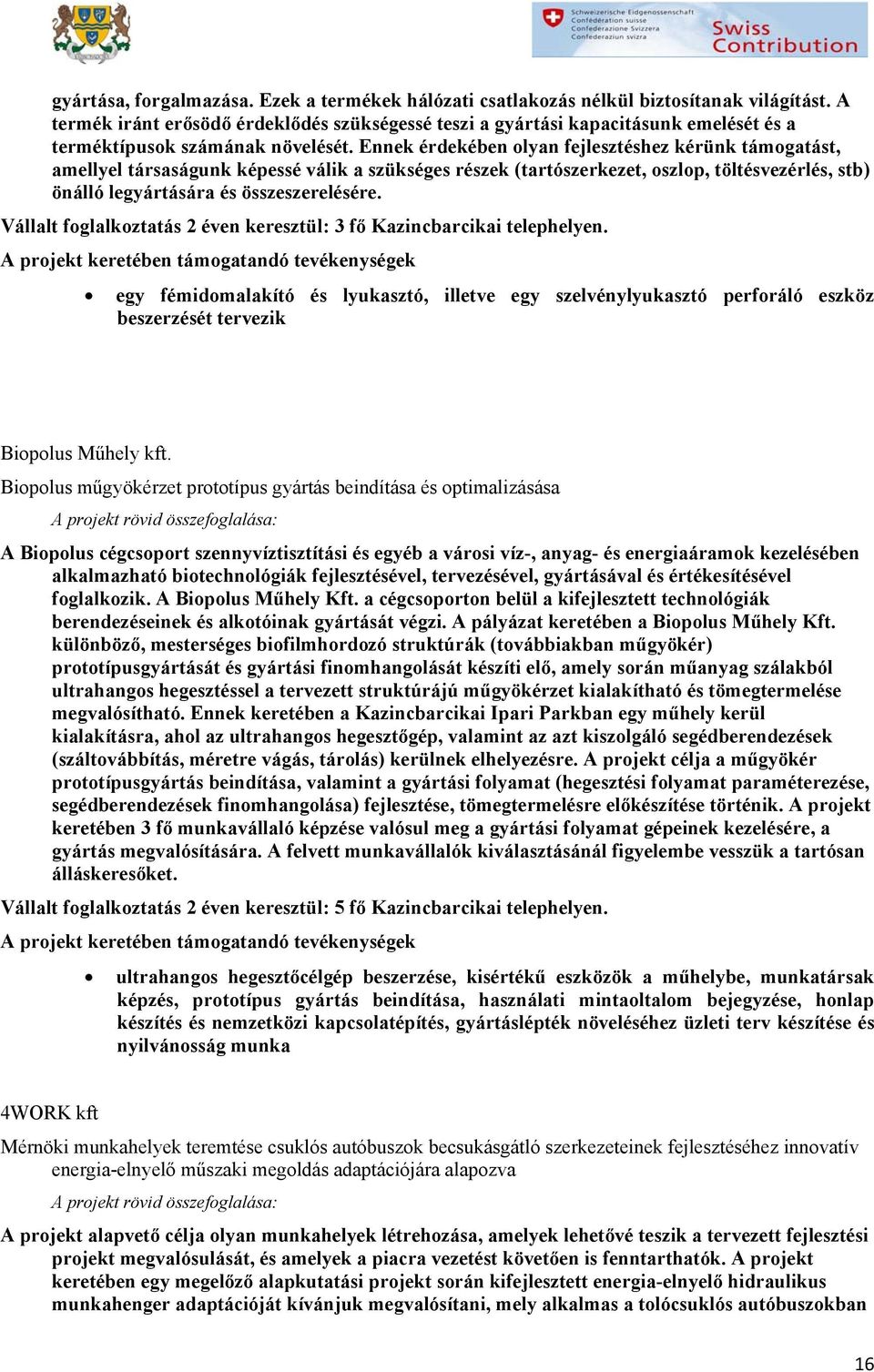 Schweizerische Eidgenossenschaft
Confédération suisse
Confederazione Svizzera
Confederaziun svizra
Swiss Contribution

gyártása, forgalmazása. Ezek a termékek hálózati csatlakozás nélkül biztosítanak világítást. A termék iránt erősödő érdeklődés szükségessé teszi a gyártási kapacitásunk emelését és a terméktípusok számának növelését. Ennek érdekében olyan fejlesztéshez kérünk támogatást, amellyel társaságunk képessé válik a szükséges részek (tartószerkezet, oszlop, töltésvezérlés, stb) önálló legyártására és összeszerelésére.

Vállalt foglalkoztatás 2 éven keresztül: 3 fő Kazincbarcikai telephelyen.

A projekt keretében támogatandó tevékenységek

• egy fémidomalakító és lyukasztó, illetve egy szelvénylyukasztó perforáló eszköz beszerzését tervezik

Biopolus Műhely kft.

Biopolus műgyökérzet prototípus gyártás beindítása és optimalizásása

A projekt rövid összefoglalása:

A Biopolus cégcsoport szennyvíztisztítási és egyéb a városi víz-, anyag- és energiaáramok kezelésében alkalmazható biotechnológiák fejlesztésével, tervezésével, gyártásával és értékesítésével foglalkozik. A Biopolus Műhely Kft. a cégcsoporton belül a kifejlesztett technológiák berendezéseinek és alkotóinak gyártását végzi. A pályázat keretében a Biopolus Műhely Kft. különböző, mesterséges biofilmhordozó struktúrák (továbbiakban műgyökér) prototípusgyártását és gyártási finomhangolását készíti elő, amely során műanyag szálakból ultrahangos hegesztéssel a tervezett struktúrájú műgyökérzet kialakítható és tömegtermelése megvalósítható. Ennek keretében a Kazincbarcikai Ipari Parkban egy műhely kerül kialakításra, ahol az ultrahangos hegesztőgép, valamint az azt kiszolgáló segédberendezések (száltovábbítás, méretre vágás, tárolás) kerülnek elhelyezésre. A projekt célja a műgyökér prototípusgyártás beindítása, valamint a gyártási folyamat (hegesztési folyamat paraméterezése, segédberendezések finomhangolása) fejlesztése, tömegtermelésre előkészítése történik. A projekt keretében 3 fő munkavállaló képzése valósul meg a gyártási folyamat gépeinek kezelésére, a gyártás megvalósítására. A felvett munkavállalók kiválasztásánál figyelembe vesszük a tartósan álláskeresőket.

Vállalt foglalkoztatás 2 éven keresztül: 5 fő Kazincbarcikai telephelyen.

A projekt keretében támogatandó tevékenységek

• ultrahangos hegesztőcélgép beszerzése, kisértékű eszközök a műhelybe, munkatársak képzés, prototípus gyártás beindítása, használati mintaoltalom bejegyzése, honlap készítés és nemzetközi kapcsolatépítés, gyártáslépték növeléséhez üzleti terv készítése és nyilvánosság munka

4WORK kft

Mérnöki munkahelyek teremtése csuklós autóbuszok becsukásgátló szerkezeteinek fejlesztéséhez innovatív energia-elnyelő műszaki megoldás adaptációjára alapozva

A projekt rövid összefoglalása:

A projekt alapvető célja olyan munkahelyek létrehozása, amelyek lehetővé teszik a tervezett fejlesztési projekt megvalósulását, és amelyek a piacra vezetést követően is fenntarthatók. A projekt keretében egy megelőző alapkutatási projekt során kifejlesztett energia-elnyelő hidraulikus munkahenger adaptációját kívánjuk megvalósítani, mely alkalmas a tolócsuklós autóbuszokban

16